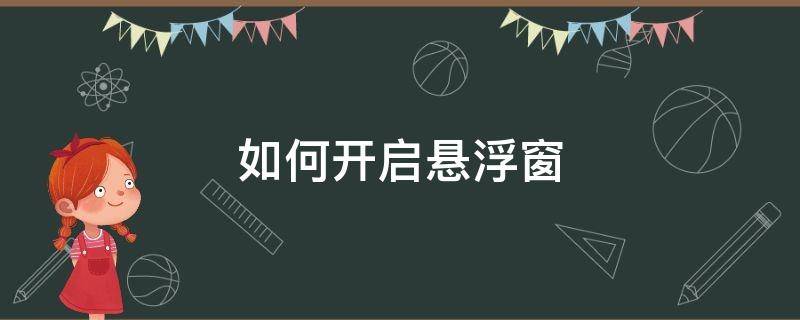 如何开启悬浮窗